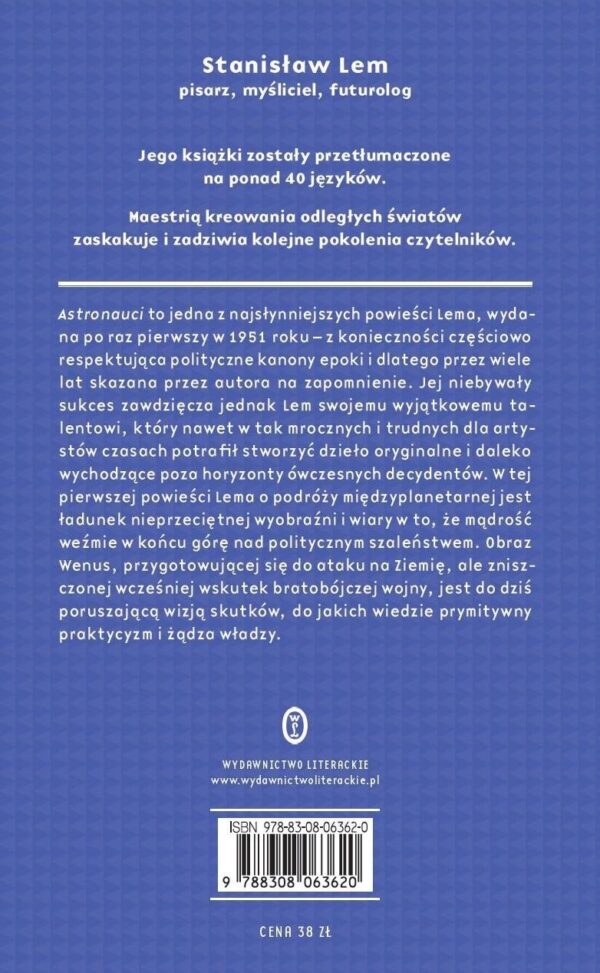 Stanisław Lem
pisarz, myśliciel, futurolog

Jego książki zostały przetłumaczone na ponad 40 języków.

Maestrią kreowania odległych światów zaskakuje i zadziwia kolejne pokolenia czytelników.

Astronauci to jedna z najsłynniejszych powieści Lema, wydana po raz pierwszy w 1951 roku – z konieczności częściowo respektująca polityczne kanony epoki i dlatego przez wiele lat skazana przez autora na zapomnienie. Jej niebywały sukces zawdzięcza jednak Lem swojemu wyjątkowemu talentowi, który nawet w tak mrocznych i trudnych dla artystów czasach potrafił stworzyć dzieło oryginalne i daleko wychodzące poza horyzonty ówczesnych decydentów. W tej pierwszej powieści Lema o podróży międzyplanetarnej jest ładunek nieprzeciętnej wyobraźni i wiary w to, że mądrość weźmie w końcu górę nad politycznym szaleństwem. Obraz Wenus, przygotowującej się do ataku na Ziemię, ale zniszczonej wcześniej wskutek bratobójczej wojny, jest do dziś poruszającą wizją skutków, do jakich wiedzie prymitywny praktycyzm i żądza władzy.

WYDAWNICTWO LITERACKIE
www.wydawnictwoliterackie.pl

ISBN 978-83-08-06362-0
9 788308 063620

CENA 38 ZŁ